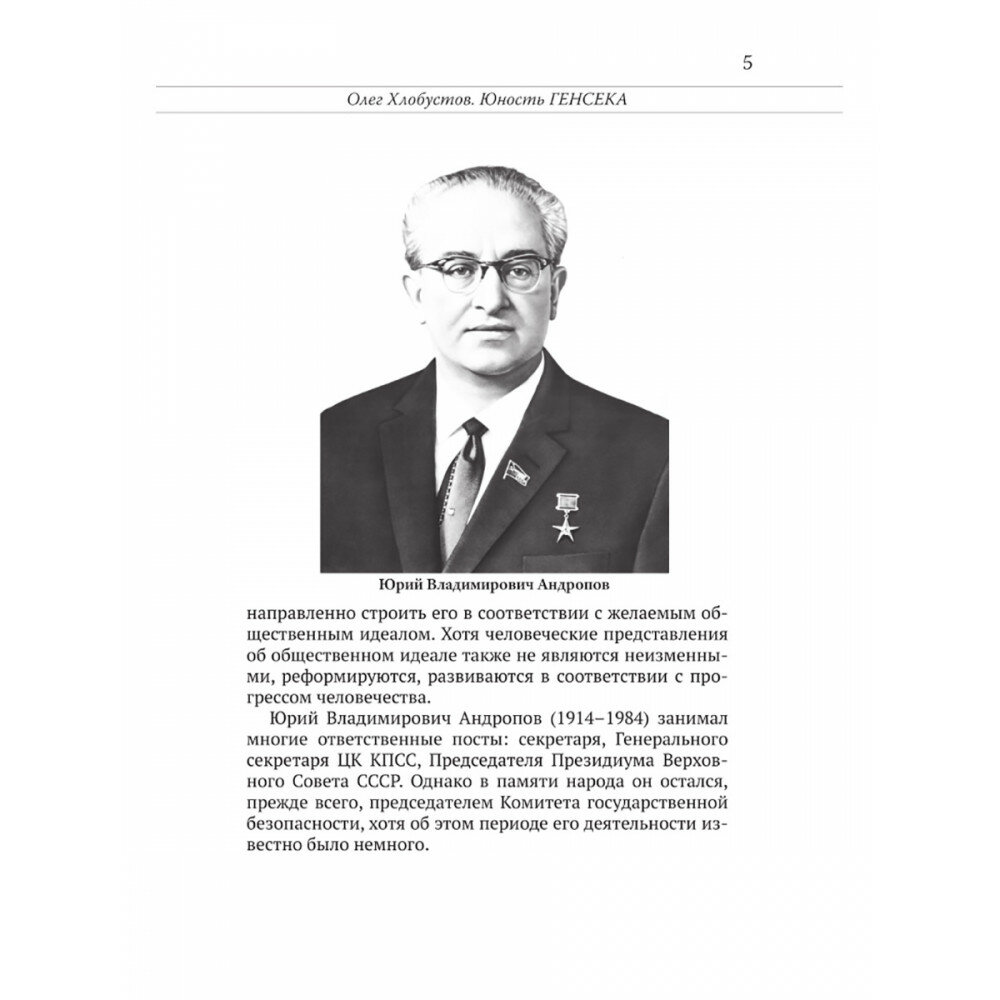 5

Олег Хлобустов. Юность ГЕНСЕКА

Юрий Владимирович Андропов

направленно строить его в соответствии с желаемым общественным идеалом. Хотя человеческие представления об общественном идеале также не являются неизменными, реформируются, развиваются в соответствии с прогрессом человечества.

Юрий Владимирович Андропов (1914–1984) занимал многие ответственные посты: секретаря, Генерального секретаря ЦК КПСС, Председателя Президиума Верховного Совета СССР. Однако в памяти народа он остался, прежде всего, председателем Комитета государственной безопасности, хотя об этом периоде его деятельности известно было немного.